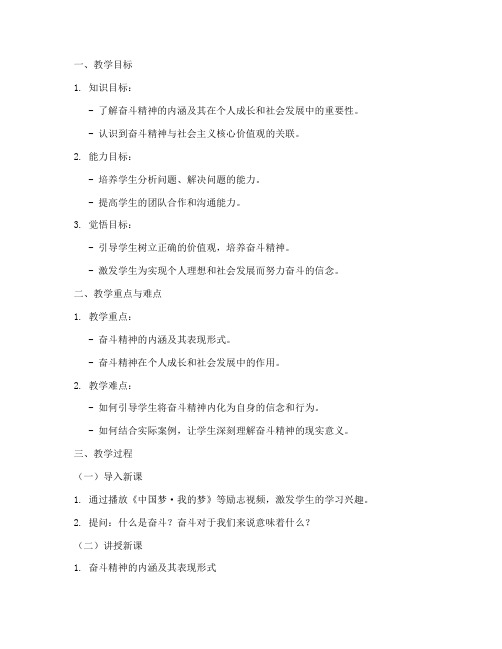 一、教学目标

1. 知识目标：

- 了解奋斗精神的内涵及其在个人成长和社会发展中的重要性。

- 认识到奋斗精神与社会主义核心价值观的关联。

2. 能力目标：

- 培养学生分析问题、解决问题的能力。

- 提高学生的团队合作和沟通能力。

3. 觉悟目标：

- 引导学生树立正确的价值观，培养奋斗精神。

- 激发学生为实现个人理想和社会发展而努力奋斗的信念。

二、教学重点与难点

1. 教学重点：

- 奋斗精神的内涵及其表现形式。

- 奋斗精神在个人成长和社会发展中的作用。

2. 教学难点：

- 如何引导学生将奋斗精神内化为自身的信念和行为。

- 如何结合实际案例，让学生深刻理解奋斗精神的现实意义。

三、教学过程

（一）导入新课

1. 通过播放《中国梦·我的梦》等励志视频，激发学生的学习兴趣。

2. 提问：什么是奋斗？奋斗对于我们来说意味着什么？

（二）讲授新课

1. 奋斗精神的内涵及其表现形式